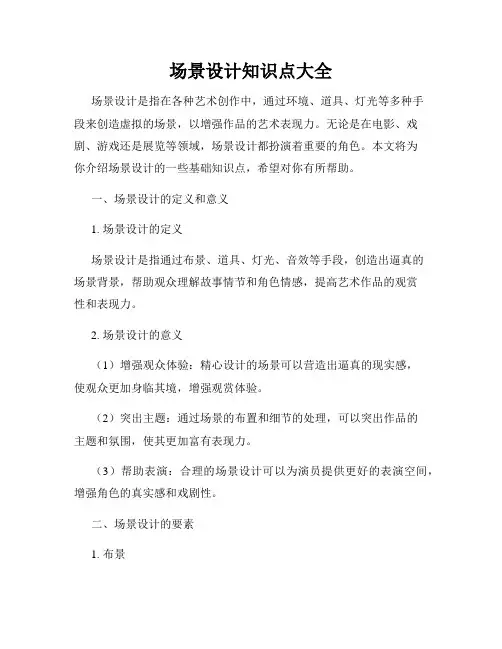 场景设计知识点大全

场景设计是指在各种艺术创作中，通过环境、道具、灯光等多种手段来创造虚拟的场景，以增强作品的艺术表现力。无论是在电影、戏剧、游戏还是展览等领域，场景设计都扮演着重要的角色。本文将为你介绍场景设计的一些基础知识点，希望对你有所帮助。

一、场景设计的定义和意义

1. 场景设计的定义

场景设计是指通过布景、道具、灯光、音效等手段，创造出逼真的场景背景，帮助观众理解故事情节和角色情感，提高艺术作品的观赏性和表现力。

2. 场景设计的意义

（1）增强观众体验：精心设计的场景可以营造出逼真的现实感，使观众更加身临其境，增强观赏体验。

（2）突出主题：通过场景的布置和细节的处理，可以突出作品的主题和氛围，使其更加富有表现力。

（3）帮助表演：合理的场景设计可以为演员提供更好的表演空间，增强角色的真实感和戏剧性。

二、场景设计的要素

1. 布景